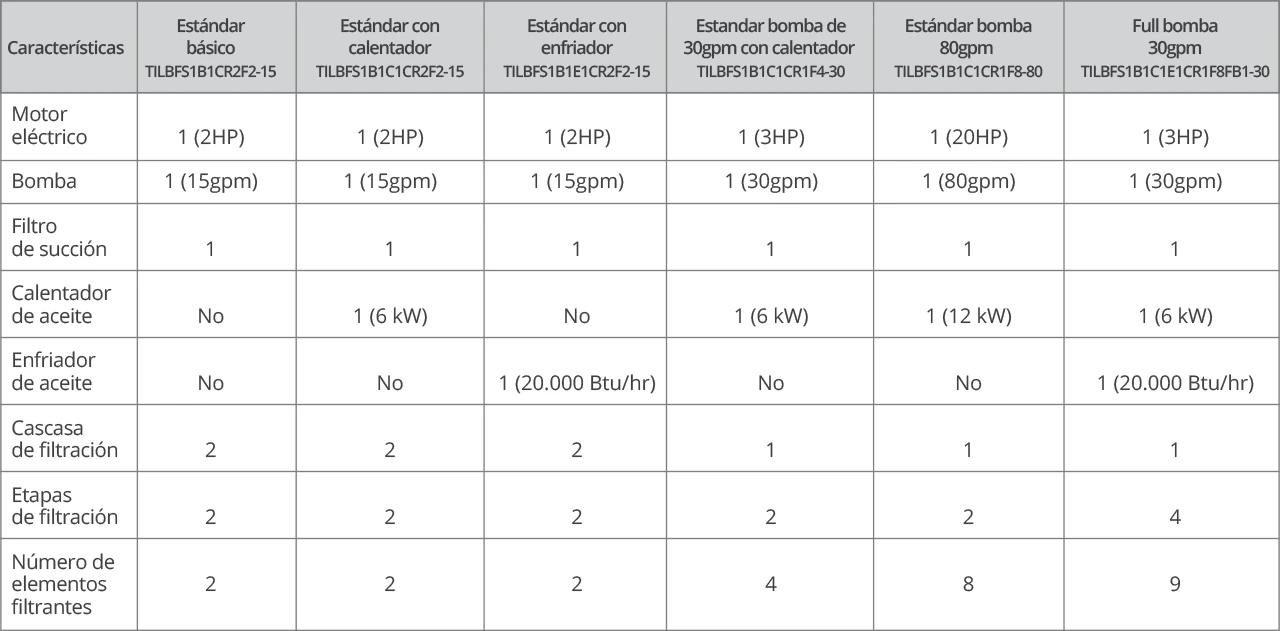 | Características | Estándar básico TILBFS1B1CR2F2-15 | Estándar con calentador TILBFS1B1C1CR2F2-15 | Estándar con enfriador TILBFS1B1E1CR2F2-15 | Estandar bomba de 30gpm con calentador TILBFS1B1C1CR1F4-30 | Estándar bomba 80gpm TILBFS1B1C1CR1F8-80 | Full bomba 30gpm TILBFS1B1C1E1CR1F8FB1-30 |
|---|---|---|---|---|---|---|
| Motor eléctrico | 1 (2HP) | 1 (2HP) | 1 (2HP) | 1 (3HP) | 1 (20HP) | 1 (3HP) |
| Bomba | 1 (15gpm) | 1 (15gpm) | 1 (15gpm) | 1 (30gpm) | 1 (80gpm) | 1 (30gpm) |
| Filtro de succión | 1 | 1 | 1 | 1 | 1 | 1 |
| Calentador de aceite | No | 1 (6 kW) | No | 1 (6 kW) | 1 (12 kW) | 1 (6 kW) |
| Enfriador de aceite | No | No | 1 (20.000 Btu/hr) | No | No | 1 (20.000 Btu/hr) |
| Cascasa de filtración | 2 | 2 | 2 | 1 | 1 | 1 |
| Etapas de filtración | 2 | 2 | 2 | 2 | 2 | 4 |
| Número de elementos filtrantes | 2 | 2 | 2 | 4 | 8 | 9 |